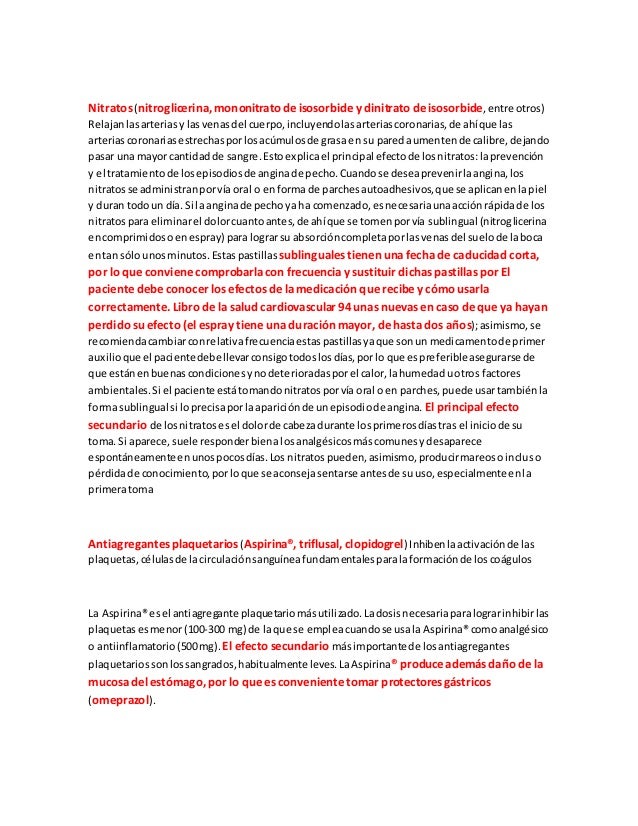 Nitratos (nitroglicerina, mononitrato de isosorbide y dinitrato de isosorbide, entre otros) Relajan las arterias y las venas del cuerpo, incluyendo las arterias coronarias, de ahí que las arterias coronarias estrechas por los acúmulos de grasa en su pared aumenten de calibre, dejando pasar una mayor cantidad de sangre. Esto explica el principal efecto de los nitratos: la prevención y el tratamiento de los episodios de angina de pecho. Cuando se desea prevenir la angina, los nitratos se administran por vía oral o en forma de parches autoadhesivos, que se aplican en la piel y duran todo un día. Si la angina de pecho ya ha comenzado, es necesaria una acción rápida de los nitratos para eliminar el dolor cuanto antes, de ahí que se tomen por vía sublingual (nitroglicerina en comprimidos o en espray) para lograr su absorción completa por las venas del suelo de la boca en tan sólo unos minutos. Estas pastillas sublinguales tienen una fecha de caducidad corta, por lo que conviene comprobarla con frecuencia y sustituir dichas pastillas por El paciente debe conocer los efectos de la medicación que recibe y cómo usarla correctamente. Libro de la salud cardiovascular 94 unas nuevas en caso de que ya hayan perdido su efecto (el espray tiene una duración mayor, de hasta dos años); asimismo, se recomienda cambiar con relativa frecuencia estas pastillas ya que son un medicamento de primer auxilio que el paciente debe llevar consigo todos los días, por lo que es preferible asegurarse de que están en buenas condiciones y no deterioradas por el calor, la humedad u otros factores ambientales. Si el paciente está tomando nitratos por vía oral o en parches, puede usar también la forma sublingual si lo precisa por la aparición de un episodio de angina. El principal efecto secundario de los nitratos es el dolor de cabeza durante los primeros días tras el inicio de su toma. Si aparece, suele responder bien a los analgésicos más comunes y desaparece espontáneamente en unos pocos días. Los nitratos pueden, asimismo, producir mareos o incluso pérdida de conocimiento, por lo que se aconseja sentarse antes de su uso, especialmente en la primera toma

Antiagregantes plaquetarios (Aspirina®, triflusal, clopidogrel) Inhiben la activación de las plaquetas, células de la circulación sanguínea fundamentales para la formación de los coágulos

La Aspirina® es el antiagregante plaquetario más utilizado. La dosis necesaria para lograr inhibir las plaquetas es menor (100-300 mg) de la que se emplea cuando se usa la Aspirina® como analgésico o antiinflamatorio (500 mg). El efecto secundario más importante de los antiagregantes plaquetarios son los sangrados, habitualmente leves. La Aspirina® produce además daño de la mucosa del estómago, por lo que es conveniente tomar protectores gástricos (omeprazol).